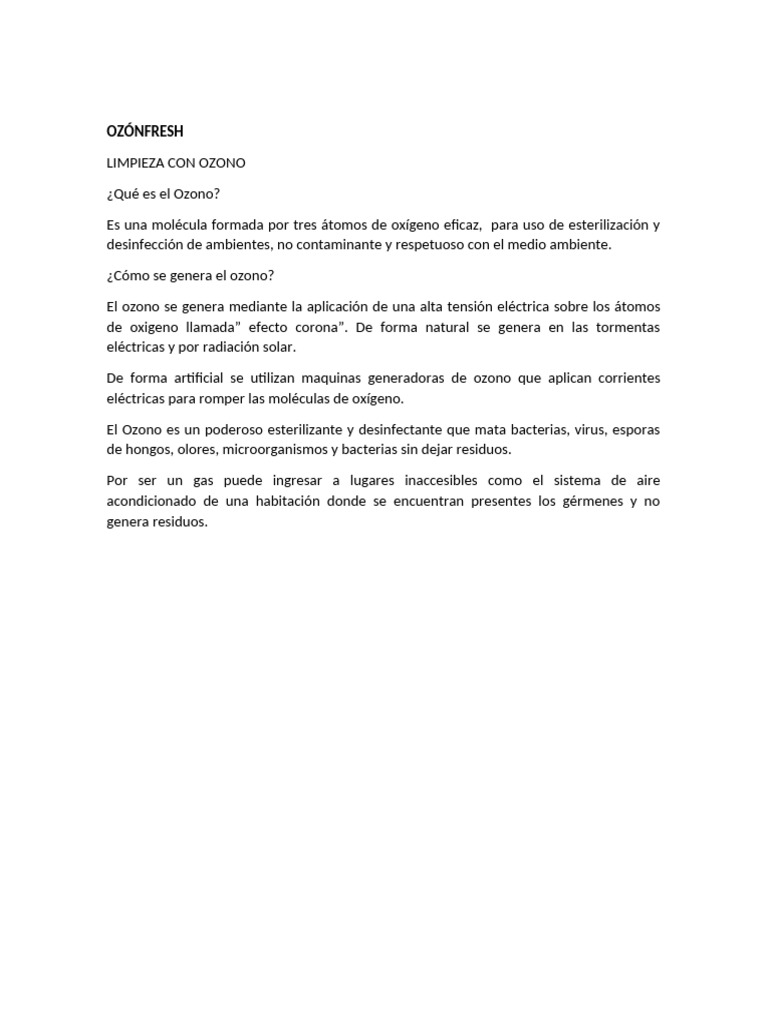 OZÓNFRESH

LIMPIEZA CON OZONO

¿Qué es el Ozono?

Es una molécula formada por tres átomos de oxígeno eficaz, para uso de esterilización y desinfección de ambientes, no contaminante y respetuoso con el medio ambiente.

¿Cómo se genera el ozono?

El ozono se genera mediante la aplicación de una alta tensión eléctrica sobre los átomos de oxigeno llamada” efecto corona”. De forma natural se genera en las tormentas eléctricas y por radiación solar.

De forma artificial se utilizan maquinas generadoras de ozono que aplican corrientes eléctricas para romper las moléculas de oxígeno.

El Ozono es un poderoso esterilizante y desinfectante que mata bacterias, virus, esporas de hongos, olores, microorganismos y bacterias sin dejar residuos.

Por ser un gas puede ingresar a lugares inaccesibles como el sistema de aire acondicionado de una habitación donde se encuentran presentes los gérmenes y no genera residuos.